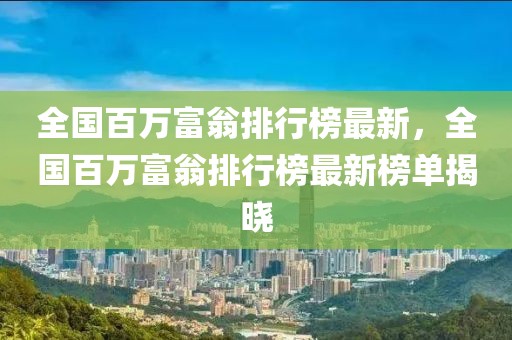 全国百万富翁排行榜最新，全国百万富翁排行榜最新榜单揭晓